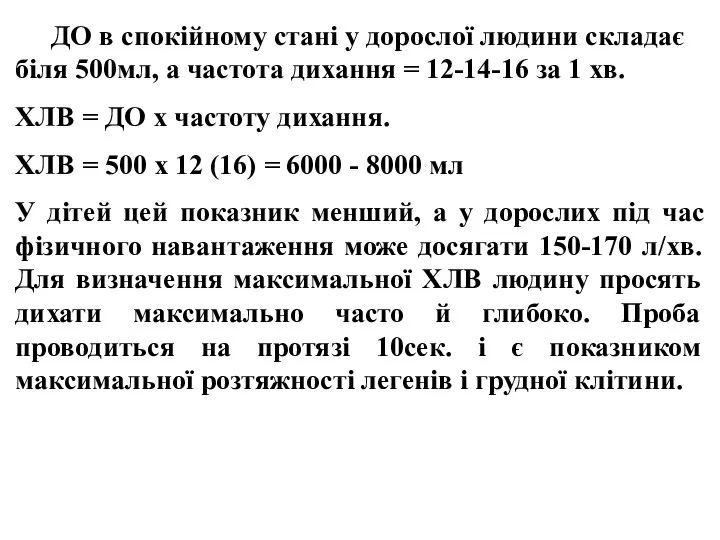 ДО в спокійному стані у дорослої людини складає біля 500мл, а частота дихання = 12-14-16 за 1 хв.

ХЛВ = ДО х частоту дихання.

ХЛВ = 500 х 12 (16) = 6000 - 8000 мл

У дітей цей показник менший, а у дорослих під час фізичного навантаження може досягати 150-170 л/хв. Для визначення максимальної ХЛВ людину просять дихати максимально часто й глибоко. Проба проводиться на протязі 10сек. і є показником максимальної розтяжності легенів і грудної клітини.